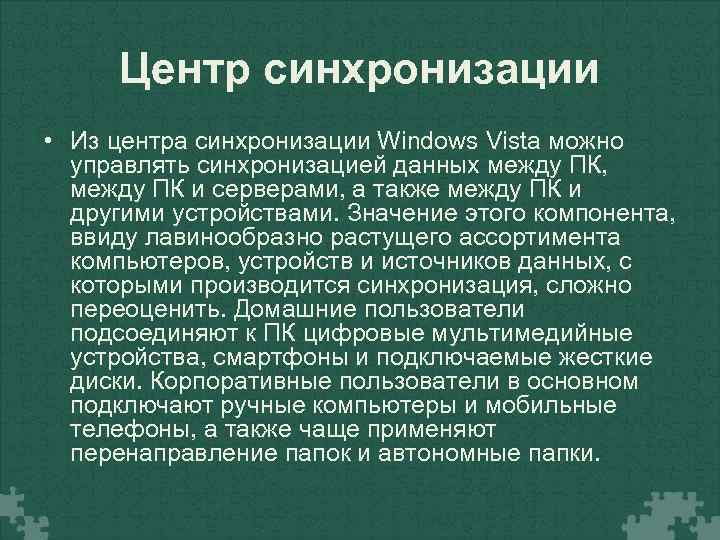 Центр синхронизации

• Из центра синхронизации Windows Vista можно управлять синхронизацией данных между ПК, между ПК и серверами, а также между ПК и другими устройствами. Значение этого компонента, ввиду лавинообразно растущего ассортимента компьютеров, устройств и источников данных, с которыми производится синхронизация, сложно переоценить. Домашние пользователи подсоединяют к ПК цифровые мультимедийные устройства, смартфоны и подключаемые жесткие диски. Корпоративные пользователи в основном подключают ручные компьютеры и мобильные телефоны, а также чаще применяют перенаправление папок и автономные папки.